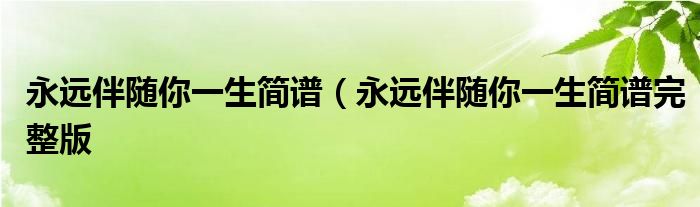 永远伴随你一生简谱（永远伴随你一生简谱完整版